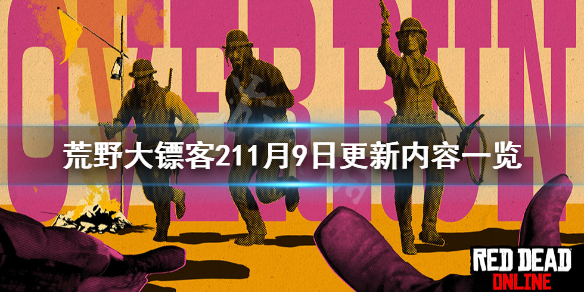 OVERRUN

荒野大镖客211月9日更新内容一览

RED DEAD
ONLINE